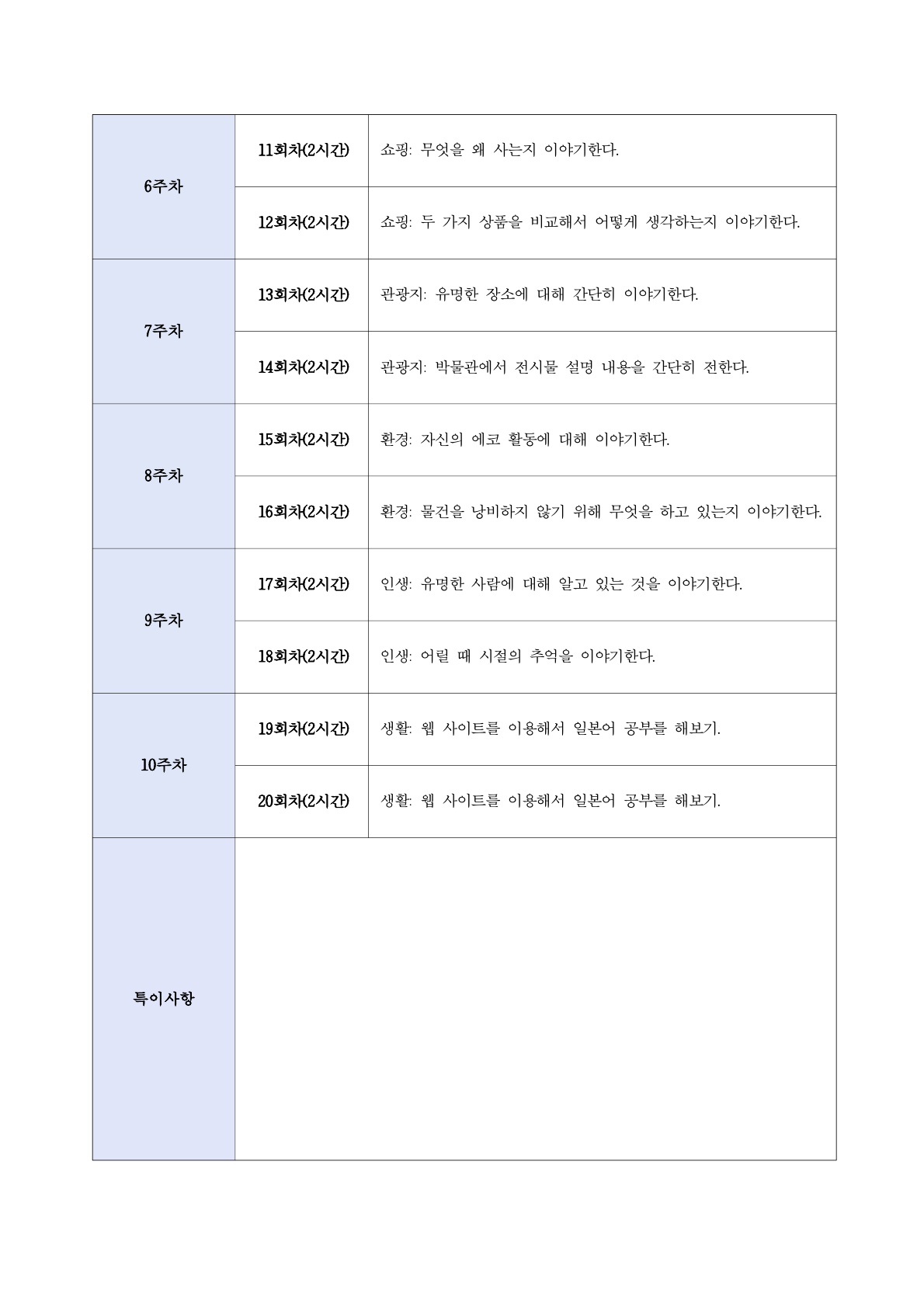 | 6주차 | 11회차(2시간) | 쇼핑: 무엇을 왜 사는지 이야기한다. |
|---|---|---|
|  | 12회차(2시간) | 쇼핑: 두 가지 상품을 비교해서 어떻게 생각하는지 이야기한다. |
| 7주차 | 13회차(2시간) | 관광지: 유명한 장소에 대해 간단히 이야기한다. |
|  | 14회차(2시간) | 관광지: 박물관에서 전시물 설명 내용을 간단히 전한다. |
| 8주차 | 15회차(2시간) | 환경: 자신의 에코 활동에 대해 이야기한다. |
|  | 16회차(2시간) | 환경: 물건을 낭비하지 않기 위해 무엇을 하고 있는지 이야기한다. |
| 9주차 | 17회차(2시간) | 인생: 유명한 사람에 대해 알고 있는 것을 이야기한다. |
|  | 18회차(2시간) | 인생: 어릴 때 시절의 추억을 이야기한다. |
| 10주차 | 19회차(2시간) | 생활: 웹 사이트를 이용해서 일본어 공부를 해보기. |
|  | 20회차(2시간) | 생활: 웹 사이트를 이용해서 일본어 공부를 해보기. |
| 특이사항 |  |  |